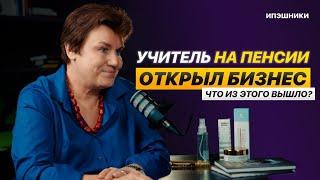 ИПЭШНИКИ

УЧИТЕЛЬ НА ПЕНСИИ
ОТКРЫЛ БИЗНЕС
ЧТО ИЗ ЭТОГО ВЫШЛО?